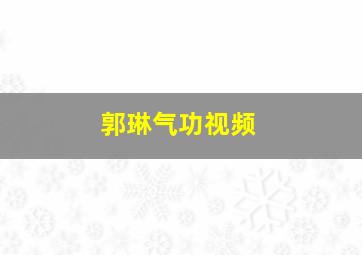 郭琳气功视频